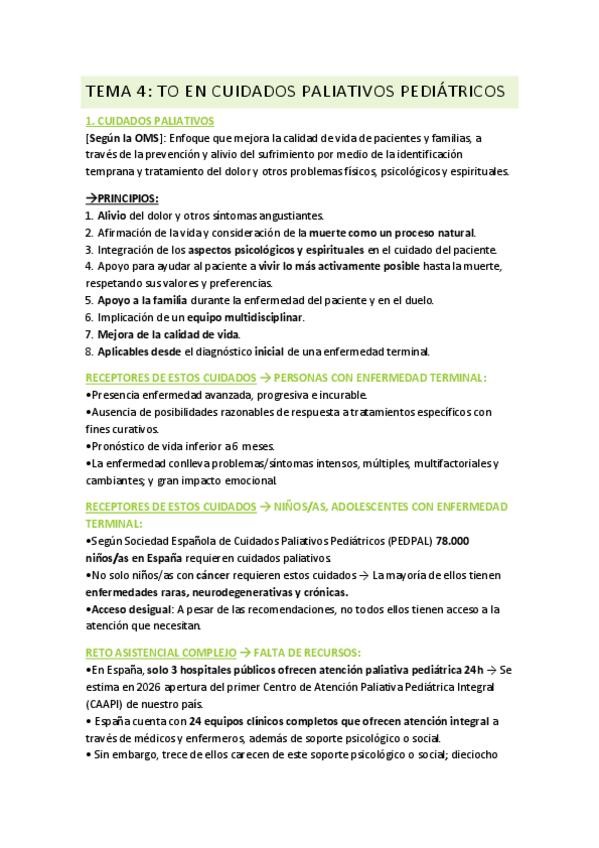 TEMA 4: TO EN CUIDADOS PALIATIVOS PEDIÁTRICOS

1. CUIDADOS PALIATIVOS

[Según la OMS]: Enfoque que mejora la calidad de vida de pacientes y familias, a través de la prevención y alivio del sufrimiento por medio de la identificación temprana y tratamiento del dolor y otros problemas físicos, psicológicos y espirituales.

→PRINCIPIOS:
1. Alivio del dolor y otros síntomas angustiantes.
2. Afirmación de la vida y consideración de la muerte como un proceso natural.
3. Integración de los aspectos psicológicos y espirituales en el cuidado del paciente.
4. Apoyo para ayudar al paciente a vivir lo más activamente posible hasta la muerte, respetando sus valores y preferencias.
5. Apoyo a la familia durante la enfermedad del paciente y en el duelo.
6. Implicación de un equipo multidisciplinar.
7. Mejora de la calidad de vida.
8. Aplicables desde el diagnóstico inicial de una enfermedad terminal.

RECEPTORES DE ESTOS CUIDADOS → PERSONAS CON ENFERMEDAD TERMINAL:
•Presencia enfermedad avanzada, progresiva e incurable.
•Ausencia de posibilidades razonables de respuesta a tratamientos específicos con fines curativos.
•Pronóstico de vida inferior a 6 meses.
•La enfermedad conlleva problemas/síntomas intensos, múltiples, multifactoriales y cambiantes; y gran impacto emocional.

RECEPTORES DE ESTOS CUIDADOS → NIÑOS/AS, ADOLESCENTES CON ENFERMEDAD TERMINAL:
•Según Sociedad Española de Cuidados Paliativos Pediátricos (PEDPAL) 78.000 niños/as en España requieren cuidados paliativos.
•No solo niños/as con cáncer requieren estos cuidados → La mayoría de ellos tienen enfermedades raras, neurodegenerativas y crónicas.
•Acceso desigual: A pesar de las recomendaciones, no todos ellos tienen acceso a la atención que necesitan.

RETO ASISTENCIAL COMPLEJO → FALTA DE RECURSOS:
•En España, solo 3 hospitales públicos ofrecen atención paliativa pediátrica 24h → Se estima en 2026 apertura del primer Centro de Atención Paliativa Pediátrica Integral (CAAPI) de nuestro país.
• España cuenta con 24 equipos clínicos completos que ofrecen atención integral a través de médicos y enfermeros, además de soporte psicológico o social.
• Sin embargo, trece de ellos carecen de este soporte psicológico o social; dieciocho